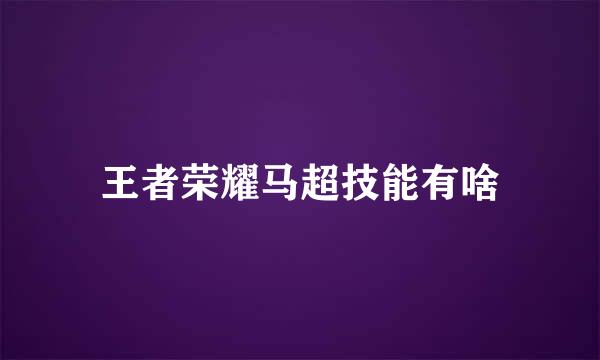 王者荣耀马超技能有啥